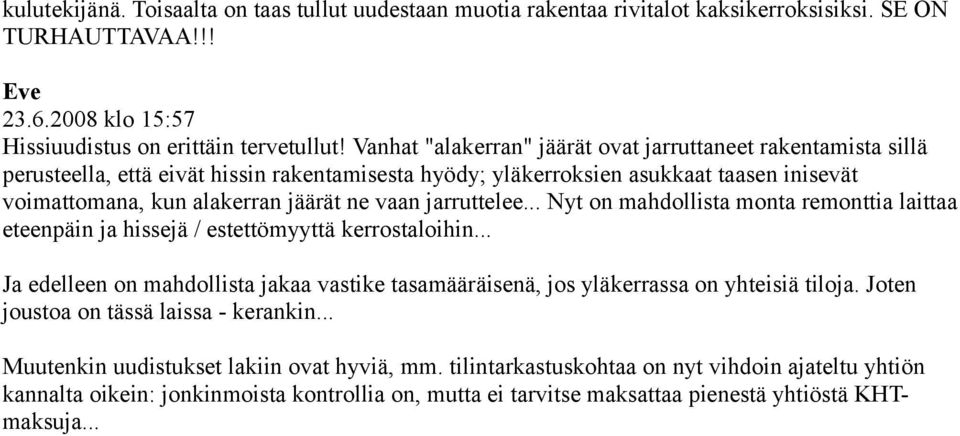 kulutekijänä. Toisaalta on taas tullut uudestaan muotia rakentaa rivitalot kaksikerroksisiksi. SE ON TURHAUTTAVAA!!!

Eve
23.6.2008 klo 15:57
Hissiuudistus on erittäin tervetullut! Vanhat "alakerran" jäärät ovat jarruttaneet rakentamista sillä perusteella, että eivät hissin rakentamisesta hyödy; yläkerroksien asukkaat taasen inisevät voimattomana, kun alakerran jäärät ne vaan jarruttelee... Nyt on mahdollista monta remonttia laittaa eteenpäin ja hissejä / estettömyyttä kerrostaloihin...

Ja edelleen on mahdollista jakaa vastike tasamääräisenä, jos yläkerrassa on yhteisiä tiloja. Joten joustoa on tässä laissa - kerankin...

Muutenkin uudistukset lakiin ovat hyviä, mm. tilintarkastuskohtaa on nyt vihdoin ajateltu yhtiön kannalta oikein: jonkinmoista kontrollia on, mutta ei tarvitse maksattaa pienestä yhtiöstä KHT-maksuja...